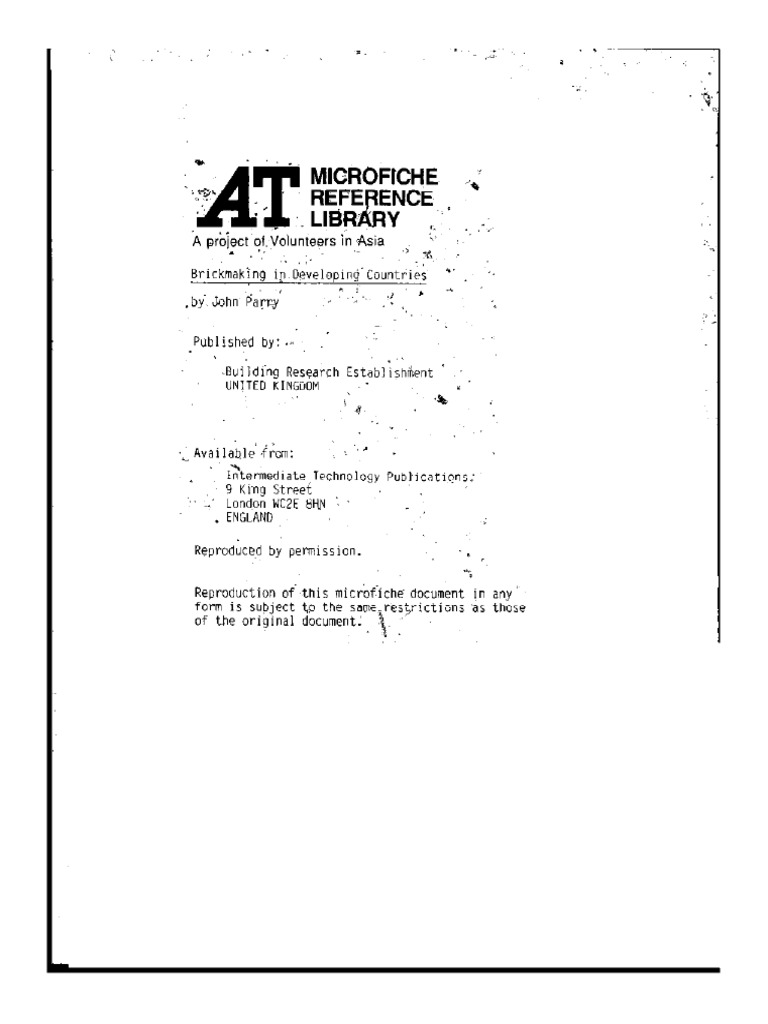 AT MICROFICHE REFERENCE LIBRARY

A project of Volunteers in Asia

Brickmaking in Developing Countries

by John Parry

Published by:

Building Research Establishment
UNITED KINGDOM

Available from:

Intermediate Technology Publications
9 King Street
London WC2E 8HN
ENGLAND

Reproduced by permission.

Reproduction of this microfiche document in any form is subject to the same restrictions as those of the original document.